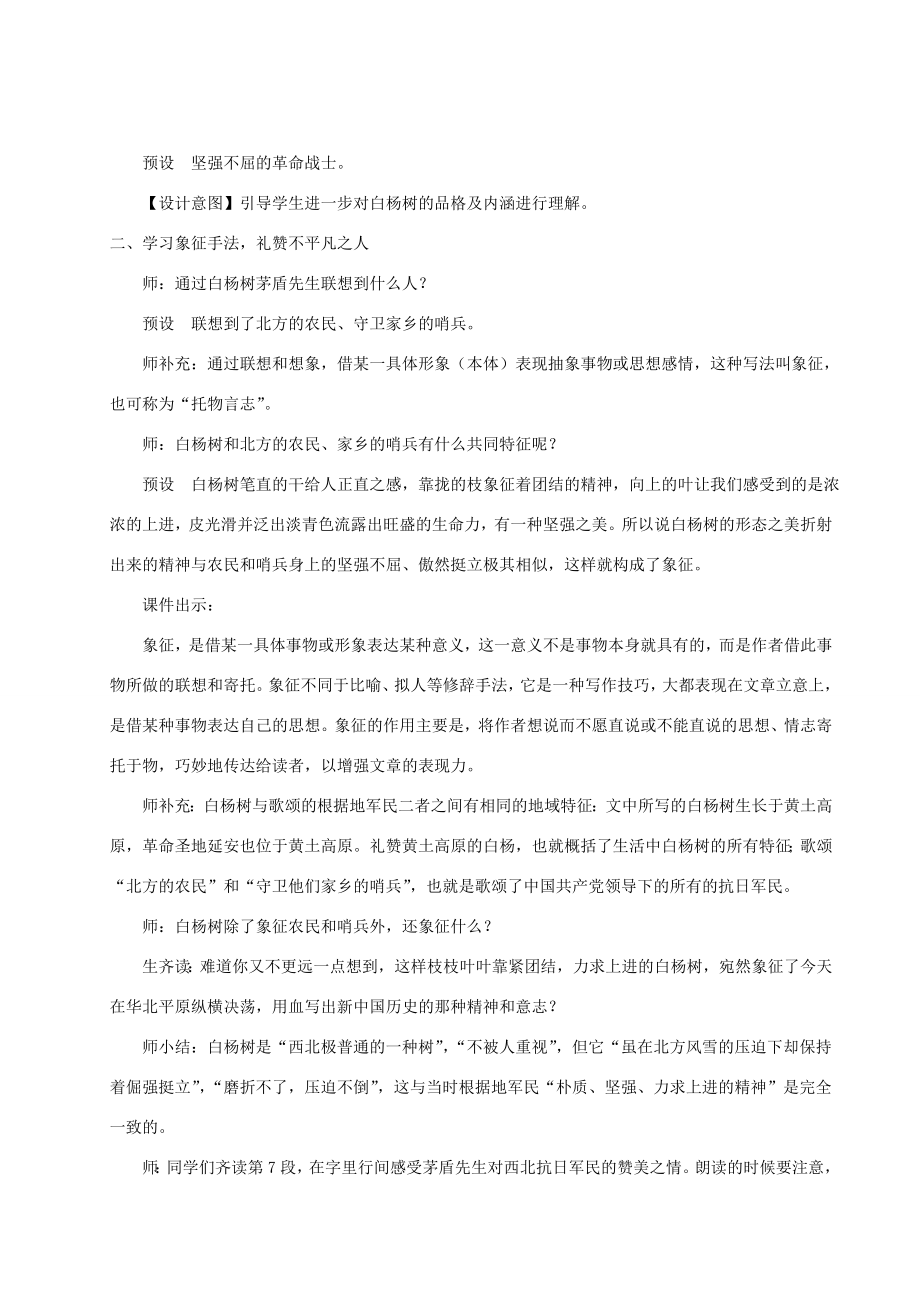 预设　坚强不屈的革命战士。

【设计意图】引导学生进一步对白杨树的品格及内涵进行理解。

二、学习象征手法，礼赞不平凡之人

师：通过白杨树茅盾先生联想到什么人？

预设　联想到了北方的农民、守卫家乡的哨兵。

师补充：通过联想和想象，借某一具体形象（本体）表现抽象事物或思想感情，这种写法叫象征，也可称为“托物言志”。

师：白杨树和北方的农民、家乡的哨兵有什么共同特征呢？

预设　白杨树笔直的干给人正直之感，靠拢的枝象征着团结的精神，向上的叶让我们感受到的是浓浓的上进，皮光滑并泛出淡青色流露出旺盛的生命力，有一种坚强之美。所以说白杨树的形态之美折射出来的精神与农民和哨兵身上的坚强不屈、傲然挺立极其相似，这样就构成了象征。

课件出示：

象征，是借某一具体事物或形象表达某种意义，这一意义不是事物本身就具有的，而是作者借此事物所做的联想和寄托。象征不同于比喻、拟人等修辞手法，它是一种写作技巧，大都表现在文章立意上，是借某种事物表达自己的思想。象征的作用主要是，将作者想说而不愿直说或不能直说的思想、情志寄托于物，巧妙地传达给读者，以增强文章的表现力。

师补充：白杨树与歌颂的根据地军民二者之间有相同的地域特征：文中所写的白杨树生长于黄土高原，革命圣地延安也位于黄土高原。礼赞黄土高原的白杨，也就概括了生活中白杨树的所有特征；歌颂“北方的农民”和“守卫他们家乡的哨兵”，也就是歌颂了中国共产党领导下的所有的抗日军民。

师：白杨树除了象征农民和哨兵外，还象征什么？

生齐读：难道你又不更远一点想到，这样枝枝叶叶靠紧团结，力求上进的白杨树，宛然象征了今天在华北平原纵横决荡，用血写出新中国历史的那种精神和意志？

师小结：白杨树是“西北极普通的一种树”，“不被人重视”，但它“虽在北方风雪的压迫下却保持着倔强挺立”，“磨折不了，压迫不倒”，这与当时根据地军民“朴质、坚强、力求上进的精神”是完全一致的。

师：同学们齐读第 7 段，在字里行间感受茅盾先生对西北抗日军民的赞美之情。朗读的时候要注意，